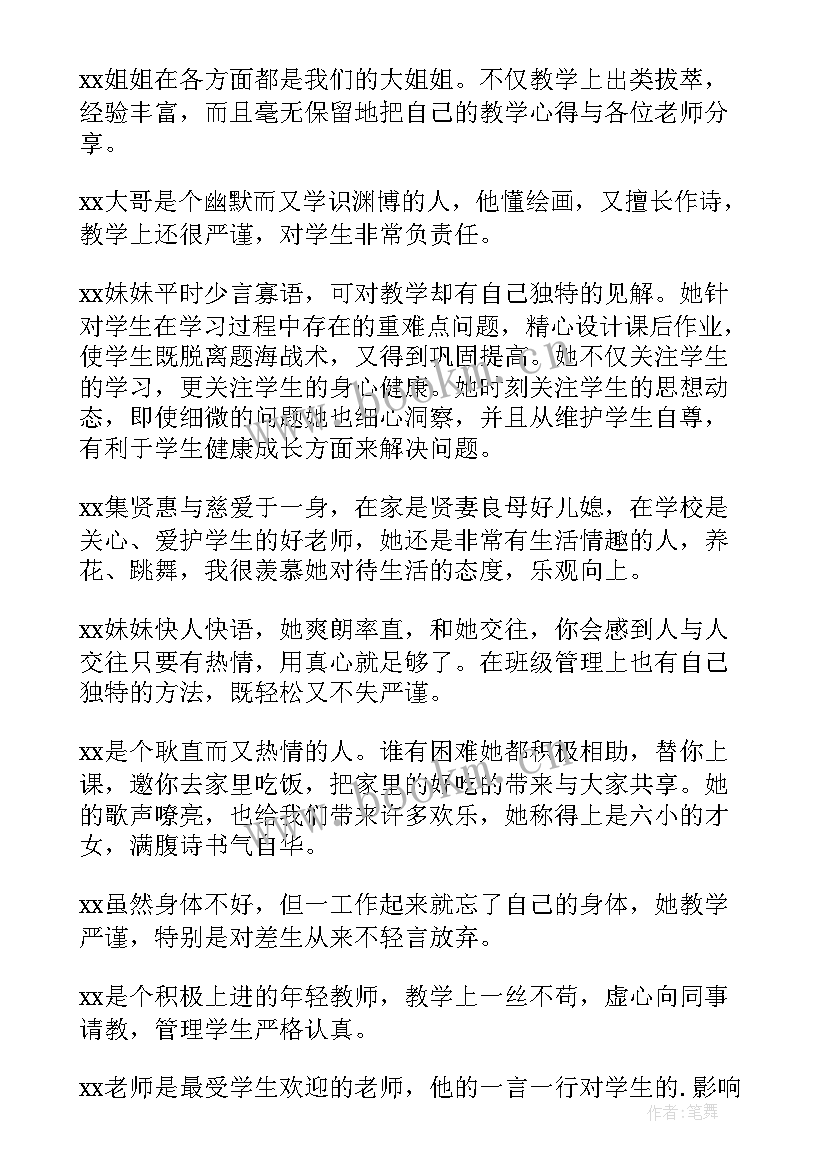 xx姐姐在各方面都是我们的大姐姐。不仅教学上出类拔萃，经验丰富，而且毫无保留地把自己的教学心得与各位老师分享。

xx大哥是个幽默而又学识渊博的人，他懂绘画，又擅长作诗，教学上还很严谨，对学生非常负责任。

xx妹妹平时少言寡语，可对教学却有自己独特的见解。她针对学生在学习过程中存在的重难点问题，精心设计课后作业，使学生既脱离题海战术，又得到巩固提高。她不仅关注学生的学习，更关注学生的身心健康。她时刻关注学生的思想动态，即使细微的问题她也细心洞察，并且从维护学生自尊，有利于学生健康成长方面来解决问题。

xx集贤惠与慈爱于一身，在家是贤妻良母好儿媳，在学校是关心、爱护学生的好老师，她还是非常有生活情趣的人，养花、跳舞，我很羡慕她对待生活的态度，乐观向上。

xx妹妹快人快语，她爽朗率直，和她交往，你会感到人与人交往只要有热情，用真心就足够了。在班级管理上也有自己独特的方法，既轻松又不失严谨。

xx是个耿直而又热情的人。谁有困难她都积极相助，替你上课，邀你去家里吃饭，把家里的好吃的带来与大家共享。她的歌声嘹亮，也给我们带来许多欢乐，她称得上是六小的才女，满腹诗书气自华。

xx虽然身体不好，但一工作起来就忘了自己的身体，她教学严谨，特别是对差生从来不轻言放弃。

xx是个积极上进的年轻教师，教学上一丝不苟，虚心向同事请教，管理学生严格认真。

xx老师是最受学生欢迎的老师，他的一言一行对学生的.影响

作者：笔舞